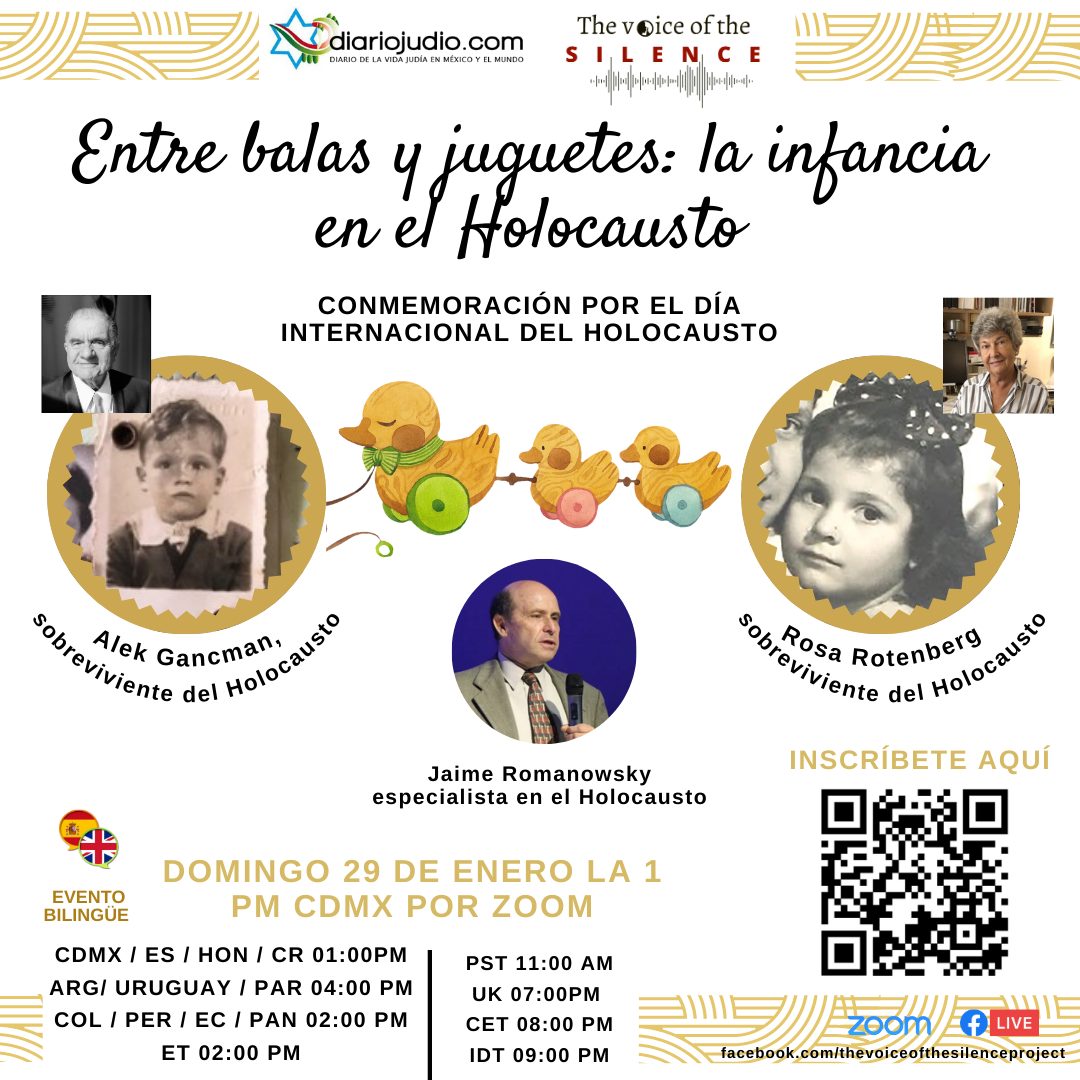 diariojudio.com
DIARIO DE LA VIDA JUDÍA EN MÉXICO Y EL MUNDO

The voice of the SILENCE

Entre balas y juguetes: la infancia en el Holocausto

CONMEMORACIÓN POR EL DÍA INTERNACIONAL DEL HOLOCAUSTO

Alek Gancman, sobreviviente del Holocausto

Rosa Rotenberg sobreviviente del Holocausto

Jaime Romanowsky
especialista en el Holocausto

INSCRÍBETE AQUÍ

EVENTO BILINGÜE

DOMINGO 29 DE ENERO LA 1 PM CDMX POR ZOOM

CDMX / ES / HON / CR 01:00PM
ARG/ URUGUAY / PAR 04:00 PM
COL / PER / EC / PAN 02:00 PM
ET 02:00 PM

PST 11:00 AM
UK 07:00PM
CET 08:00 PM
IDT 09:00 PM

zoom
LIVE
facebook.com/thevoiceofthesilenceproject